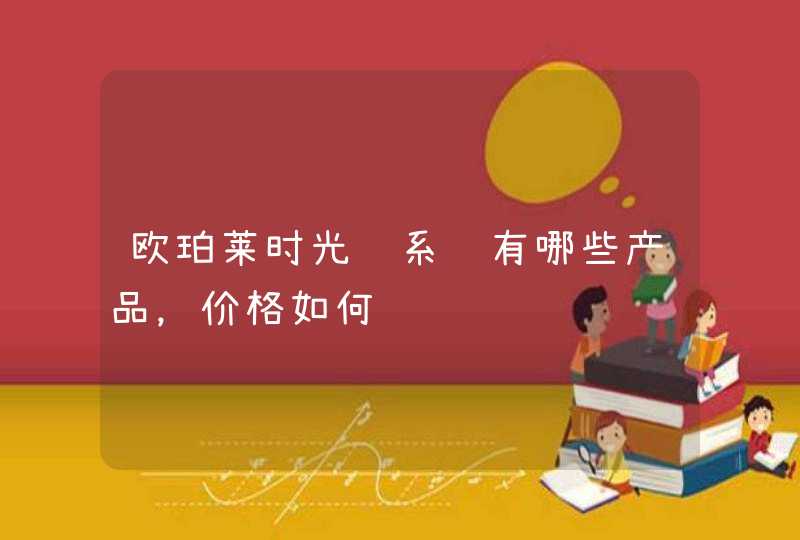 欧珀莱时光 系 有哪些产品，价格如何